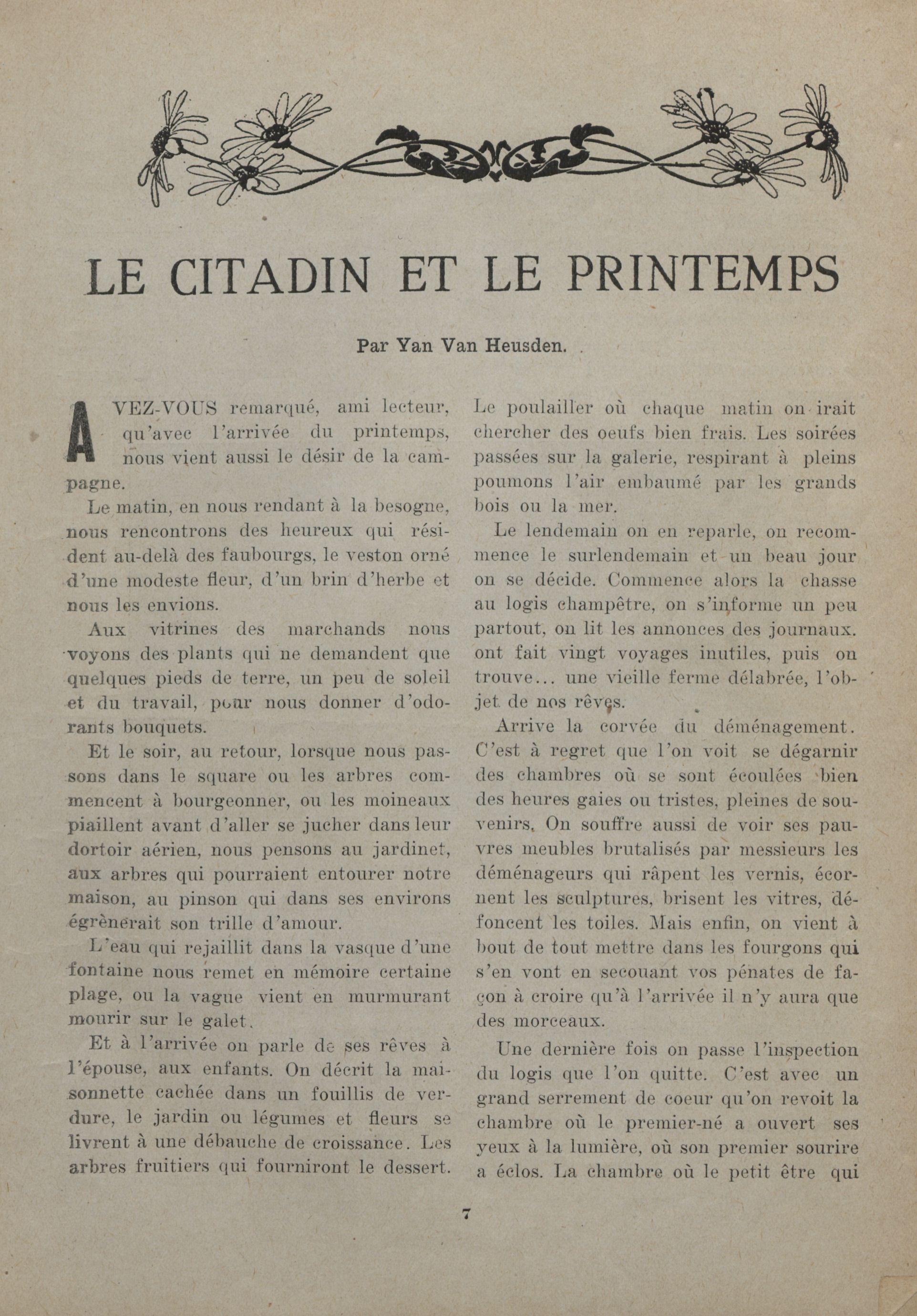 LE CITADIN ET LE PRINTEMPS

Par Yan Van Heusden.

AVEZ-VOUS remarqué, ami lecteur, qu'avec l'arrivée du printemps, nous vient aussi le désir de la campagne.

Le matin, en nous rendant à la besogne, nous rencontrons des heureux qui résident au-delà des faubourgs, le veston orné d'une modeste fleur, d'un brin d'herbe et nous les envions.

Aux vitrines des marchands nous voyons des plants qui ne demandent que quelques pieds de terre, un peu de soleil et du travail, pour nous donner d'odorants bouquets.

Et le soir, au retour, lorsque nous passons dans le square ou les arbres commencent à bourgeonner, ou les moineaux piaillent avant d'aller se jucher dans leur dortoir aérien, nous pensons au jardinet, aux arbres qui pourraient entourer notre maison, au pinson qui dans ses environs égrènerait son trille d'amour.

L'eau qui rejaillit dans la vasque d'une fontaine nous remet en mémoire certaine plage, ou la vague vient en murmurant mourir sur le galet.

Et à l'arrivée on parle de ses rêves à l'épouse, aux enfants. On décrit la maisonnette cachée dans un fouillis de verdure, le jardin ou légumes et fleurs se livrent à une débauche de croissance. Les arbres fruitiers qui fourniront le dessert. Le poulailler où chaque matin on irait chercher des oeufs bien frais. Les soirées passées sur la galerie, respirant à pleins poumons l'air embaumé par les grands bois ou la mer.

Le lendemain on en reparle, on recommence le surlendemain et un beau jour on se décide. Commence alors la chasse au logis champêtre, on s'informe un peu partout, on lit les annonces des journaux. ont fait vingt voyages inutiles, puis on trouve... une vieille ferme délabrée, l'objet de nos rêves.

Arrive la corvée du déménagement. C'est à regret que l'on voit se dégarnir des chambres où se sont écoulées bien des heures gaies ou tristes, pleines de souvenirs. On souffre aussi de voir ses pauvres meubles brutalisés par messieurs les déménageurs qui râpent les vernis, écornent les sculptures, brisent les vitres, défoncent les toiles. Mais enfin, on vient à bout de tout mettre dans les fourgons qui s'en vont en secouant vos pénates de façon à croire qu'à l'arrivée il n'y aura que des morceaux.

Une dernière fois on passe l'inspection du logis que l'on quitte. C'est avec un grand serrement de coeur qu'on revoit la chambre où le premier-né a ouvert ses yeux à la lumière, où son premier sourire a éclos. La chambre où le petit être qui

7